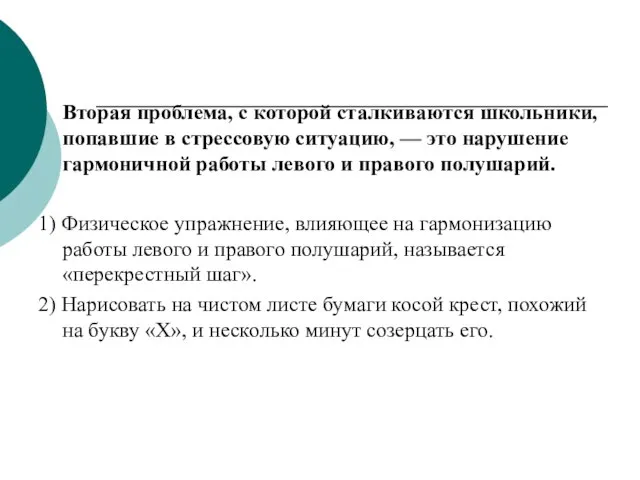 Вторая проблема, с которой сталкиваются школьники, попавшие в стрессовую ситуацию, — это нарушение гармоничной работы левого и правого полушарий.

1) Физическое упражнение, влияющее на гармонизацию работы левого и правого полушарий, называется «перекрестный шаг».

2) Нарисовать на чистом листе бумаги косой крест, похожий на букву «Х», и несколько минут созерцать его.